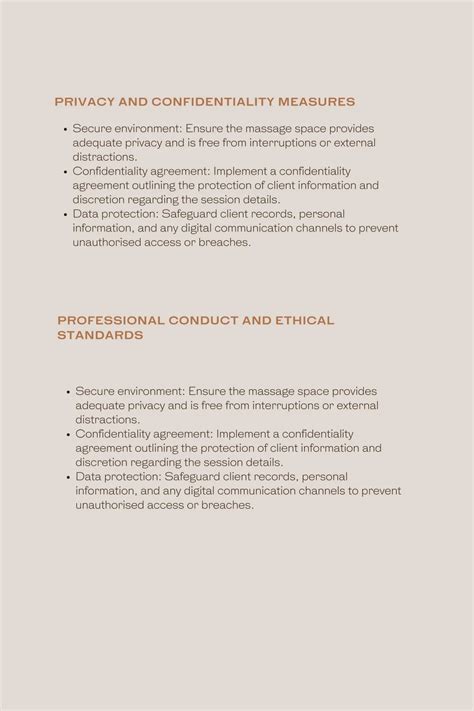 PRIVACY AND CONFIDENTIALITY MEASURES

• Secure environment: Ensure the massage space provides adequate privacy and is free from interruptions or external distractions.
• Confidentiality agreement: Implement a confidentiality agreement outlining the protection of client information and discretion regarding the session details.
• Data protection: Safeguard client records, personal information, and any digital communication channels to prevent unauthorised access or breaches.

PROFESSIONAL CONDUCT AND ETHICAL STANDARDS

• Secure environment: Ensure the massage space provides adequate privacy and is free from interruptions or external distractions.
• Confidentiality agreement: Implement a confidentiality agreement outlining the protection of client information and discretion regarding the session details.
• Data protection: Safeguard client records, personal information, and any digital communication channels to prevent unauthorised access or breaches.